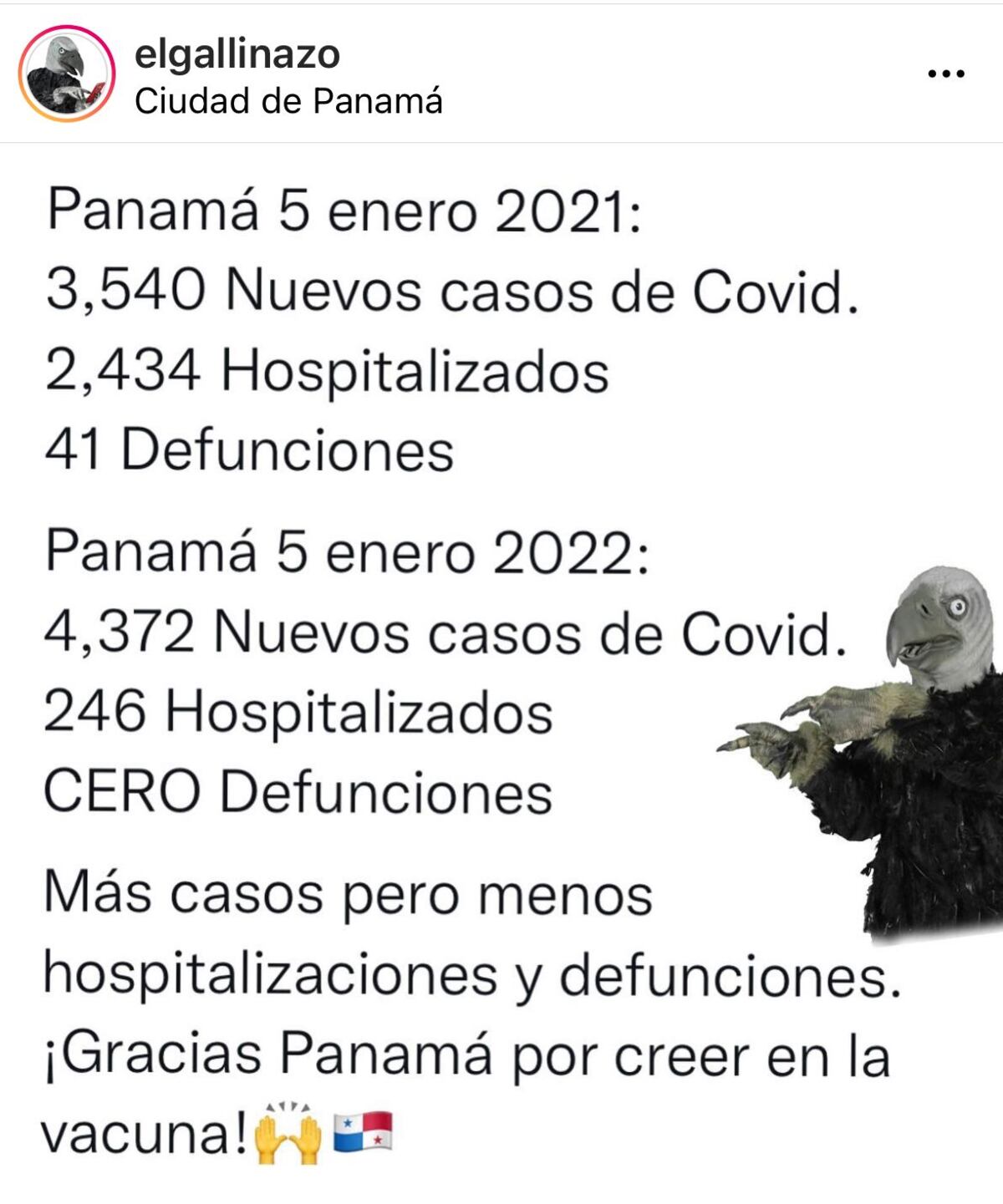 elgallinazo
Ciudad de Panamá

Panamá 5 enero 2021:
3,540 Nuevos casos de Covid.
2,434 Hospitalizados
41 Defunciones

Panamá 5 enero 2022:
4,372 Nuevos casos de Covid.
246 Hospitalizados
CERO Defunciones

Más casos pero menos hospitalizaciones y defunciones. ¡Gracias Panamá por creer en la vacuna!🙌🇵🇦